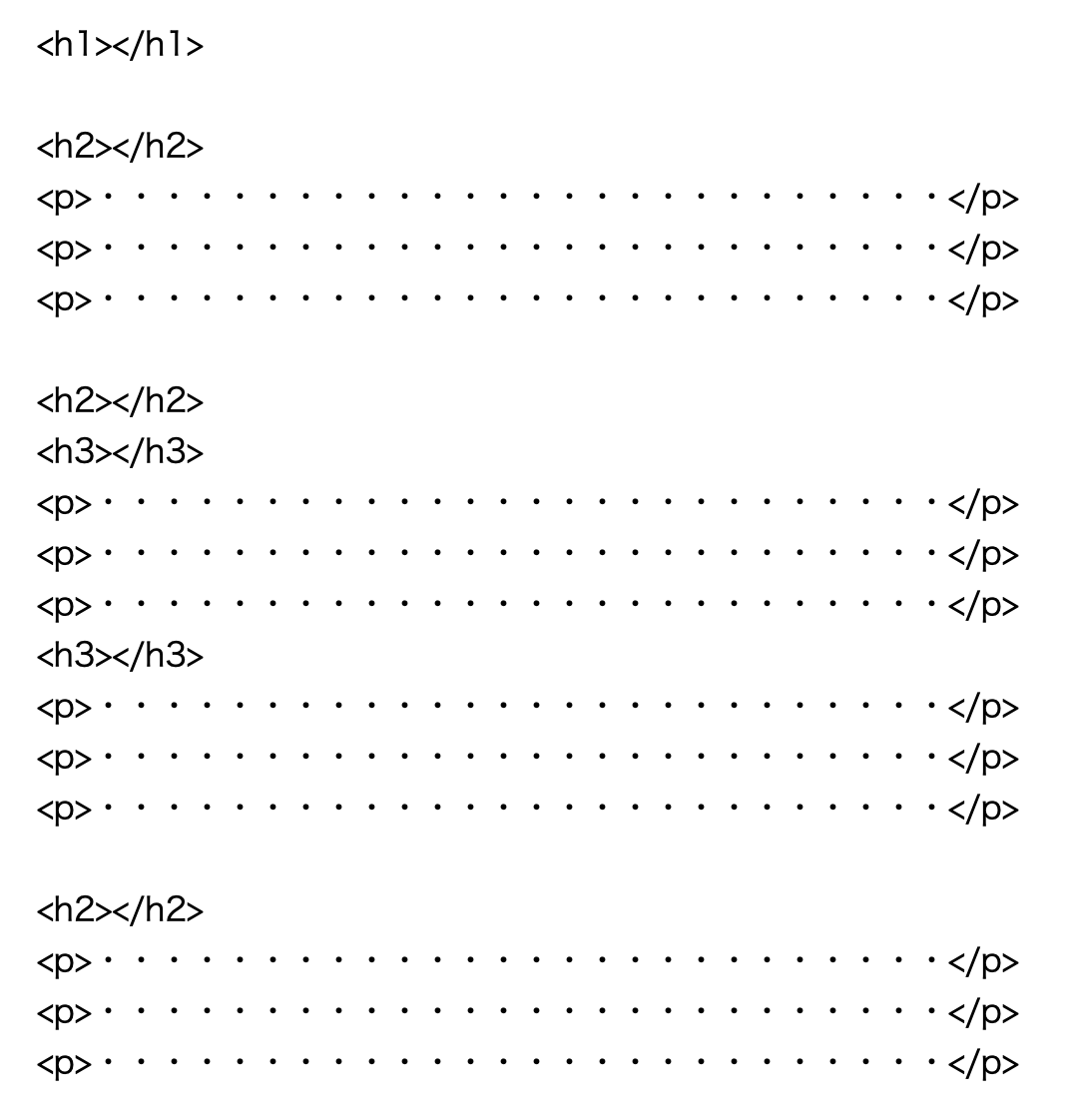 <h1></h1>

<h2></h2>
<p>・・・・・・・・・・・・・・・・・・・・・・・・・・</p>
<p>・・・・・・・・・・・・・・・・・・・・・・・・・・</p>
<p>・・・・・・・・・・・・・・・・・・・・・・・・・・</p>

<h2></h2>
<h3></h3>
<p>・・・・・・・・・・・・・・・・・・・・・・・・・・</p>
<p>・・・・・・・・・・・・・・・・・・・・・・・・・・</p>
<p>・・・・・・・・・・・・・・・・・・・・・・・・・・</p>
<h3></h3>
<p>・・・・・・・・・・・・・・・・・・・・・・・・・・</p>
<p>・・・・・・・・・・・・・・・・・・・・・・・・・・</p>
<p>・・・・・・・・・・・・・・・・・・・・・・・・・・</p>

<h2></h2>
<p>・・・・・・・・・・・・・・・・・・・・・・・・・・</p>
<p>・・・・・・・・・・・・・・・・・・・・・・・・・・</p>
<p>・・・・・・・・・・・・・・・・・・・・・・・・・・</p>